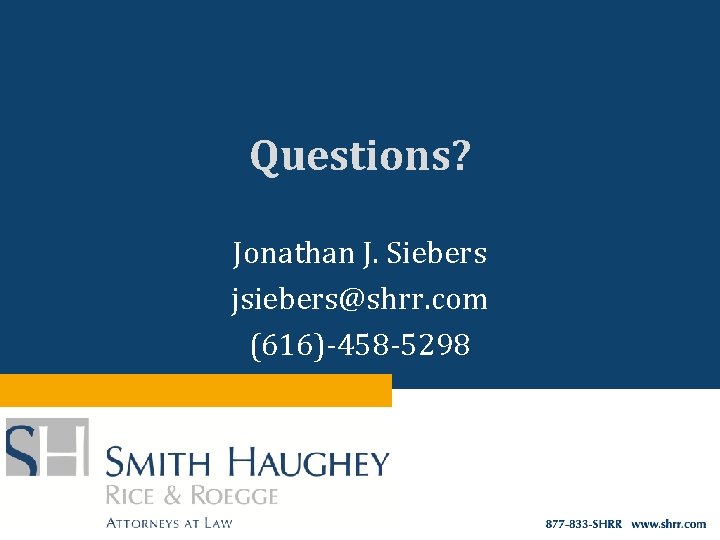 Questions?

Jonathan J. Siebers
jsiebers@shrr.com
(616)-458-5298

SH

SMITH HAUGHEY
RICE & ROEGGE
ATTORNEYS AT LAW

877-833-SHRR www.shrr.com